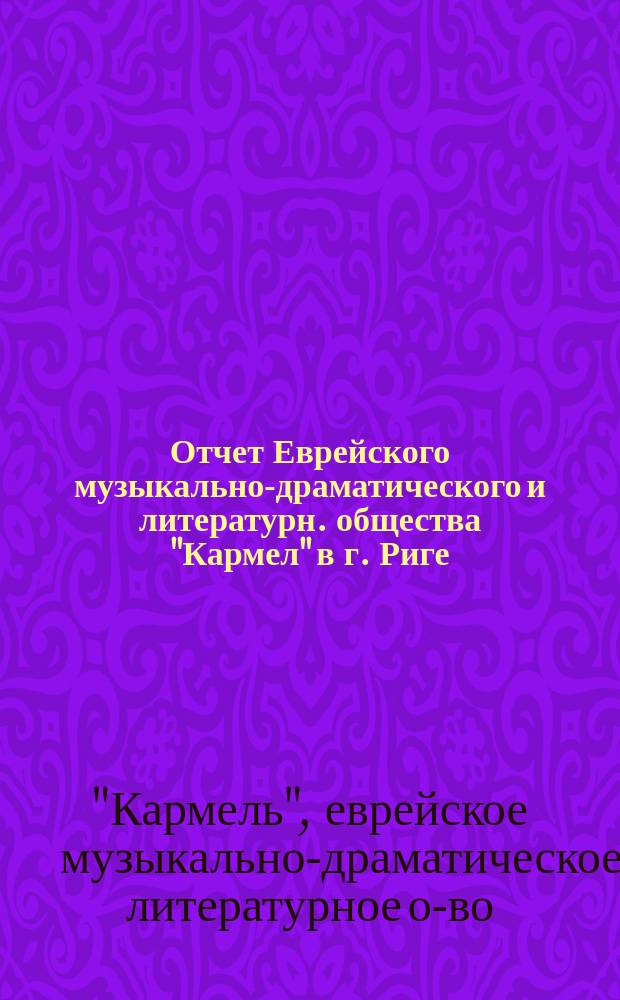 Отчет Еврейского музыкально-драматического и литературн. общества "Кармел" в г. Риге

"Кармель", еврейское музыкально-драматическое литературное о-во